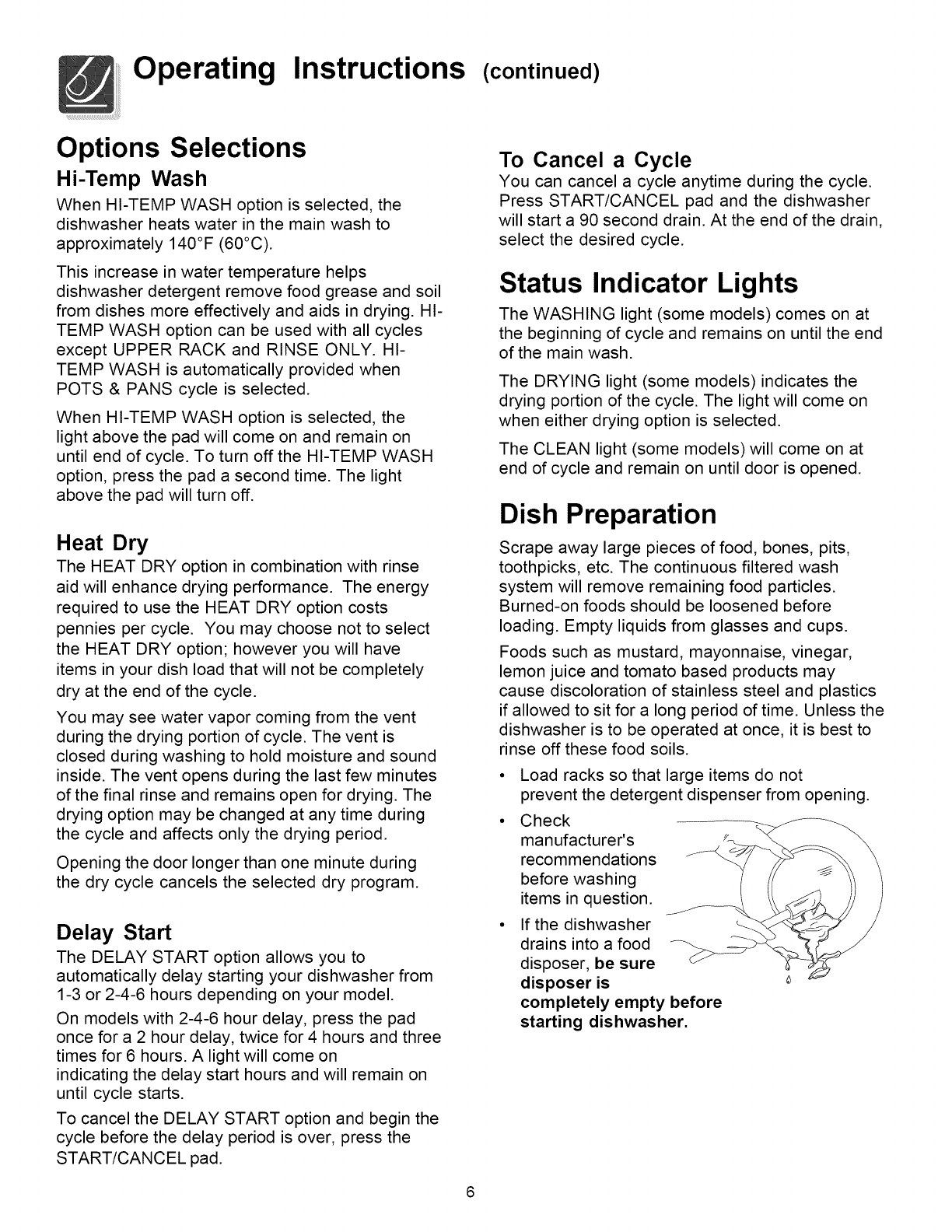 Operating Instructions (continued)

Options Selections

Hi-Temp Wash

When HI-TEMP WASH option is selected, the dishwasher heats water in the main wash to approximately 140°F (60°C).

This increase in water temperature helps dishwasher detergent remove food grease and soil from dishes more effectively and aids in drying. HI-TEMP WASH option can be used with all cycles except UPPER RACK and RINSE ONLY. HI-TEMP WASH is automatically provided when POTS & PANS cycle is selected.

When HI-TEMP WASH option is selected, the light above the pad will come on and remain on until end of cycle. To turn off the HI-TEMP WASH option, press the pad a second time. The light above the pad will turn off.

Heat Dry

The HEAT DRY option in combination with rinse aid will enhance drying performance. The energy required to use the HEAT DRY option costs pennies per cycle. You may choose not to select the HEAT DRY option; however you will have items in your dish load that will not be completely dry at the end of the cycle.

You may see water vapor coming from the vent during the drying portion of cycle. The vent is closed during washing to hold moisture and sound inside. The vent opens during the last few minutes of the final rinse and remains open for drying. The drying option may be changed at any time during the cycle and affects only the drying period.

Opening the door longer than one minute during the dry cycle cancels the selected dry program.

Delay Start

The DELAY START option allows you to automatically delay starting your dishwasher from 1-3 or 2-4-6 hours depending on your model.

On models with 2-4-6 hour delay, press the pad once for a 2 hour delay, twice for 4 hours and three times for 6 hours. A light will come on indicating the delay start hours and will remain on until cycle starts.

To cancel the DELAY START option and begin the cycle before the delay period is over, press the START/CANCEL pad.

To Cancel a Cycle

You can cancel a cycle anytime during the cycle. Press START/CANCEL pad and the dishwasher will start a 90 second drain. At the end of the drain, select the desired cycle.

Status Indicator Lights

The WASHING light (some models) comes on at the beginning of cycle and remains on until the end of the main wash.

The DRYING light (some models) indicates the drying portion of the cycle. The light will come on when either drying option is selected.

The CLEAN light (some models) will come on at end of cycle and remain on until door is opened.

Dish Preparation

Scrape away large pieces of food, bones, pits, toothpicks, etc. The continuous filtered wash system will remove remaining food particles. Burned-on foods should be loosened before loading. Empty liquids from glasses and cups.

Foods such as mustard, mayonnaise, vinegar, lemon juice and tomato based products may cause discoloration of stainless steel and plastics if allowed to sit for a long period of time. Unless the dishwasher is to be operated at once, it is best to rinse off these food soils.

• Load racks so that large items do not prevent the detergent dispenser from opening.

• Check manufacturer's recommendations before washing items in question.

• If the dishwasher drains into a food disposer, be sure disposer is completely empty before starting dishwasher.

6